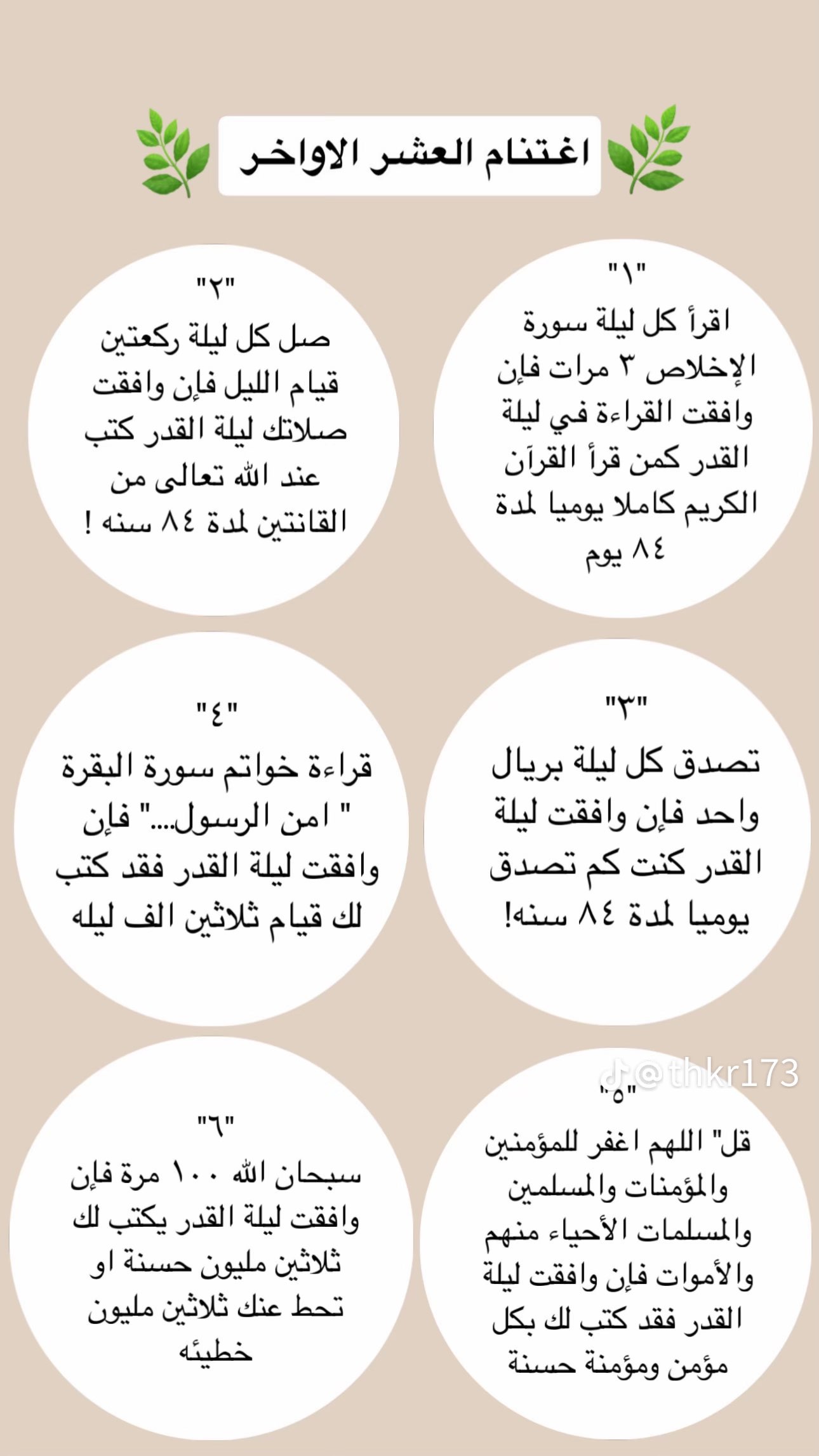 اغتنام العشر الاواخر

"١"
اقرأ كل ليلة سورة الإخلاص ٣ مرات فإن وافقت القراءة في ليلة القدر كمن قرأ القرآن الكريم كاملا يوميا لمدة ٨٤ يوم

"٢"
صل كل ليلة ركعتين قيام الليل فإن وافقت صلاتك ليلة القدر كتب عند الله تعالى من القانتين لمدة ٨٤ سنه !

"٣"
تصدق كل ليلة بريال واحد فإن وافقت ليلة القدر كنت كم تصدق يوميا لمدة ٨٤ سنه!

"٤"
قراءة خواتم سورة البقرة " امن الرسول...." فإن وافقت ليلة القدر فقد كتب لك قيام ثلاثين الف ليله

@thkr173

"٥"
قل" اللهم اغفر للمؤمنين والمؤمنات والمسلمين والمسلمات الأحياء منهم والأموات فإن وافقت ليلة القدر فقد كتب لك بكل مؤمن ومؤمنة حسنة

"٦"
سبحان الله ١٠٠ مرة فإن وافقت ليلة القدر يكتب لك ثلاثين مليون حسنة او تحط عنك ثلاثين مليون خطيئه